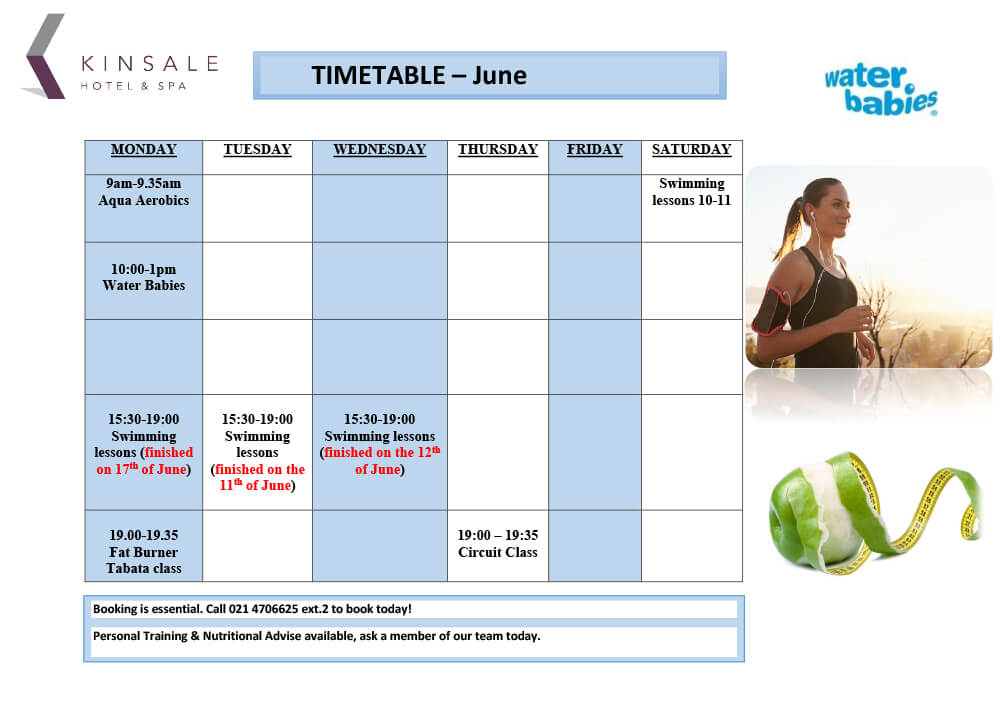 KINSALE
HOTEL & SPA

TIMETABLE – June

water babies

| MONDAY | TUESDAY | WEDNESDAY | THURSDAY | FRIDAY | SATURDAY |
|---|---|---|---|---|---|
| 9am-9.35am Aqua Aerobics | | | | | Swimming lessons 10-11 |
| 10:00-1pm Water Babies | | | | | |
| | | | | | |
| 15:30-19:00 Swimming lessons (finished on 17$^{th}$ of June) | 15:30-19:00 Swimming lessons (finished on the 11$^{th}$ of June) | 15:30-19:00 Swimming lessons (finished on the 12$^{th}$ of June) | | | |
| 19.00-19.35 Fat Burner Tabata class | | | 19:00 – 19:35 Circuit Class | | |

Booking is essential. Call 021 4706625 ext.2 to book today!

Personal Training & Nutritional Advise available, ask a member of our team today.